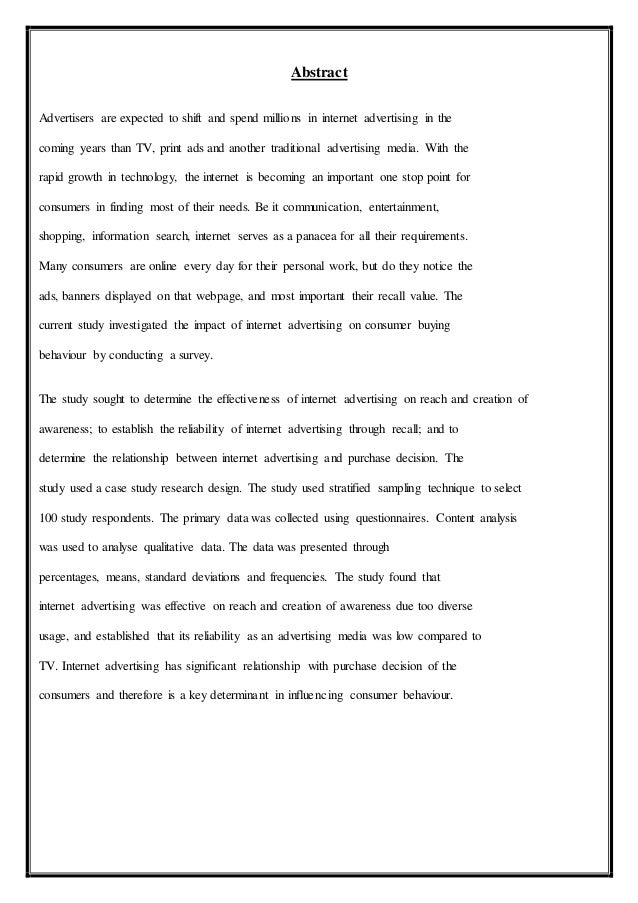 Abstract

Advertisers are expected to shift and spend millions in internet advertising in the coming years than TV, print ads and another traditional advertising media. With the rapid growth in technology, the internet is becoming an important one stop point for consumers in finding most of their needs. Be it communication, entertainment, shopping, information search, internet serves as a panacea for all their requirements. Many consumers are online every day for their personal work, but do they notice the ads, banners displayed on that webpage, and most important their recall value. The current study investigated the impact of internet advertising on consumer buying behaviour by conducting a survey.

The study sought to determine the effectiveness of internet advertising on reach and creation of awareness; to establish the reliability of internet advertising through recall; and to determine the relationship between internet advertising and purchase decision. The study used a case study research design. The study used stratified sampling technique to select 100 study respondents. The primary data was collected using questionnaires. Content analysis was used to analyse qualitative data. The data was presented through percentages, means, standard deviations and frequencies. The study found that internet advertising was effective on reach and creation of awareness due too diverse usage, and established that its reliability as an advertising media was low compared to TV. Internet advertising has significant relationship with purchase decision of the consumers and therefore is a key determinant in influencing consumer behaviour.